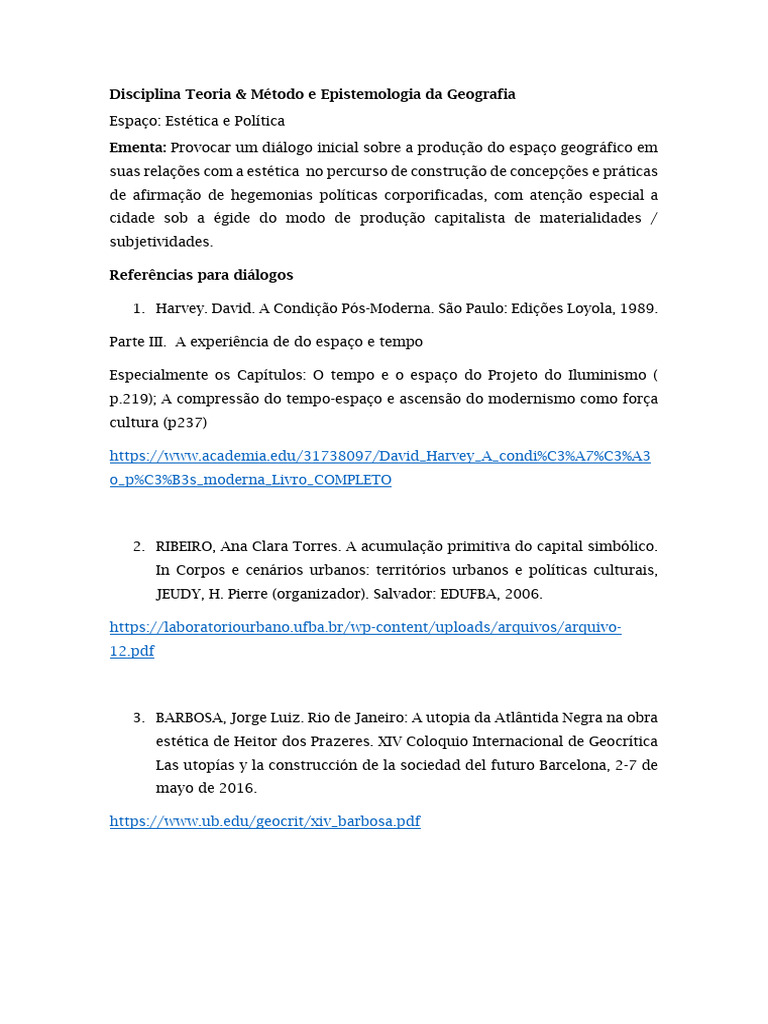 Disciplina Teoria & Método e Epistemologia da Geografia

Espaço: Estética e Política

Ementa: Provocar um diálogo inicial sobre a produção do espaço geográfico em suas relações com a estética no percurso de construção de concepções e práticas de afirmação de hegemonias políticas corporificadas, com atenção especial a cidade sob a égide do modo de produção capitalista de materialidades / subjetividades.

Referências para diálogos

1. Harvey. David. A Condição Pós-Moderna. São Paulo: Edições Loyola, 1989.

Parte III. A experiência de do espaço e tempo

Especialmente os Capítulos: O tempo e o espaço do Projeto do Iluminismo ( p.219); A compressão do tempo-espaço e ascensão do modernismo como força cultura (p237)

https://www.academia.edu/31738097/David_Harvey_A_condi%C3%A7%C3%A3o_p%C3%B3s_moderna_Livro_COMPLETO

2. RIBEIRO, Ana Clara Torres. A acumulação primitiva do capital simbólico. In Corpos e cenários urbanos: territórios urbanos e políticas culturais, JEUDY, H. Pierre (organizador). Salvador: EDUFBA, 2006.

https://laboratoriourbano.ufba.br/wp-content/uploads/arquivos/arquivo-12.pdf

3. BARBOSA, Jorge Luiz. Rio de Janeiro: A utopia da Atlântida Negra na obra estética de Heitor dos Prazeres. XIV Coloquio Internacional de Geocrítica Las utopías y la construcción de la sociedad del futuro Barcelona, 2-7 de mayo de 2016.

https://www.ub.edu/geocrit/xiv_barbosa.pdf